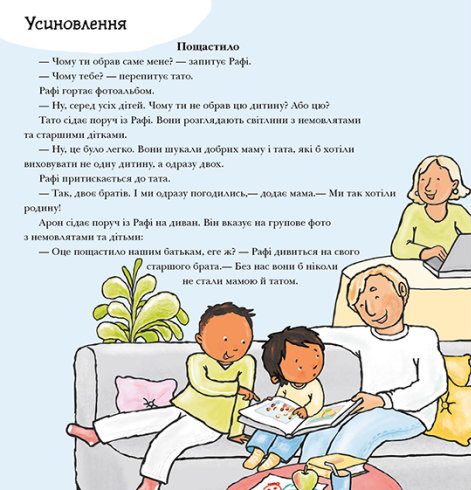 Усиновлення

Пощастило

— Чому ти обрав саме мене? — запитує Рафі.

— Чому тебе? — перепитує тато.

Рафі гортає фотоальбом.

— Ну, серед усіх дітей. Чому ти не обрав цю дитину? Або цю?

Тато сідає поруч із Рафі. Вони розглядають світлини з немовлятами та старшими дітками.

— Ну, це було легко. Вони шукали добрих маму і тата, які б хотіли виховувати не одну дитину, а одразу двох.

Рафі притискається до тата.

— Так, двоє братів. І ми одразу погодились,— додає мама.— Ми так хотіли родину!

Арон сідає поруч із Рафі на диван. Він вказує на групове фото з немовлятами та дітьми:

— Оце пощастило нашим батькам, еге ж? — Рафі дивиться на свого старшого брата.— Без нас вони б ніколи не стали мамою й татом.